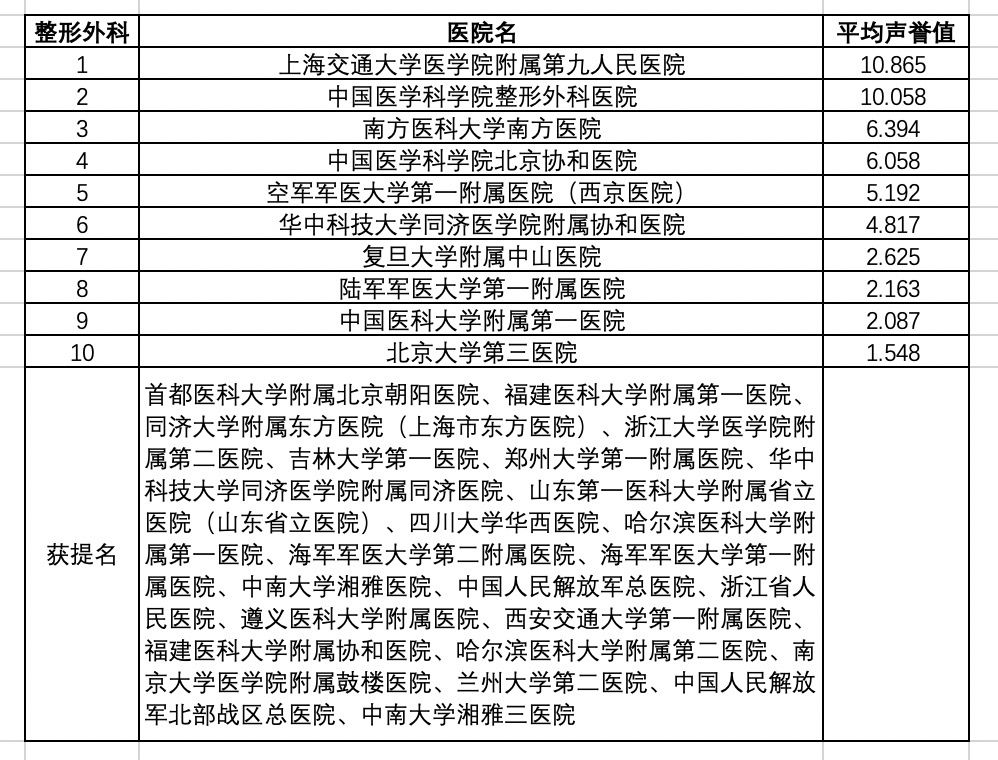 | 整形外科 | 医院名 | 平均声誉值 |
|---|---|---|
| 1 | 上海交通大学医学院附属第九人民医院 | 10.865 |
| 2 | 中国医学科学院整形外科医院 | 10.058 |
| 3 | 南方医科大学南方医院 | 6.394 |
| 4 | 中国医学科学院北京协和医院 | 6.058 |
| 5 | 空军军医大学第一附属医院（西京医院） | 5.192 |
| 6 | 华中科技大学同济医学院附属协和医院 | 4.817 |
| 7 | 复旦大学附属中山医院 | 2.625 |
| 8 | 陆军军医大学第一附属医院 | 2.163 |
| 9 | 中国医科大学附属第一医院 | 2.087 |
| 10 | 北京大学第三医院 | 1.548 |
| 获提名 | 首都医科大学附属北京朝阳医院、福建医科大学附属第一医院、同济大学附属东方医院（上海市东方医院）、浙江大学医学院附属第二医院、吉林大学第一医院、郑州大学第一附属医院、华中科技大学同济医学院附属同济医院、山东第一医科大学附属省立医院（山东省立医院）、四川大学华西医院、哈尔滨医科大学附属第一医院、海军军医大学第二附属医院、海军军医大学第一附属医院、中南大学湘雅医院、中国人民解放军总医院、浙江省人民医院、遵义医科大学附属医院、西安交通大学第一附属医院、福建医科大学附属协和医院、哈尔滨医科大学附属第二医院、南京大学医学院附属鼓楼医院、兰州大学第二医院、中国人民解放军北部战区总医院、中南大学湘雅三医院 | |